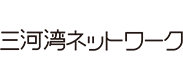 三河湾ネットワーク